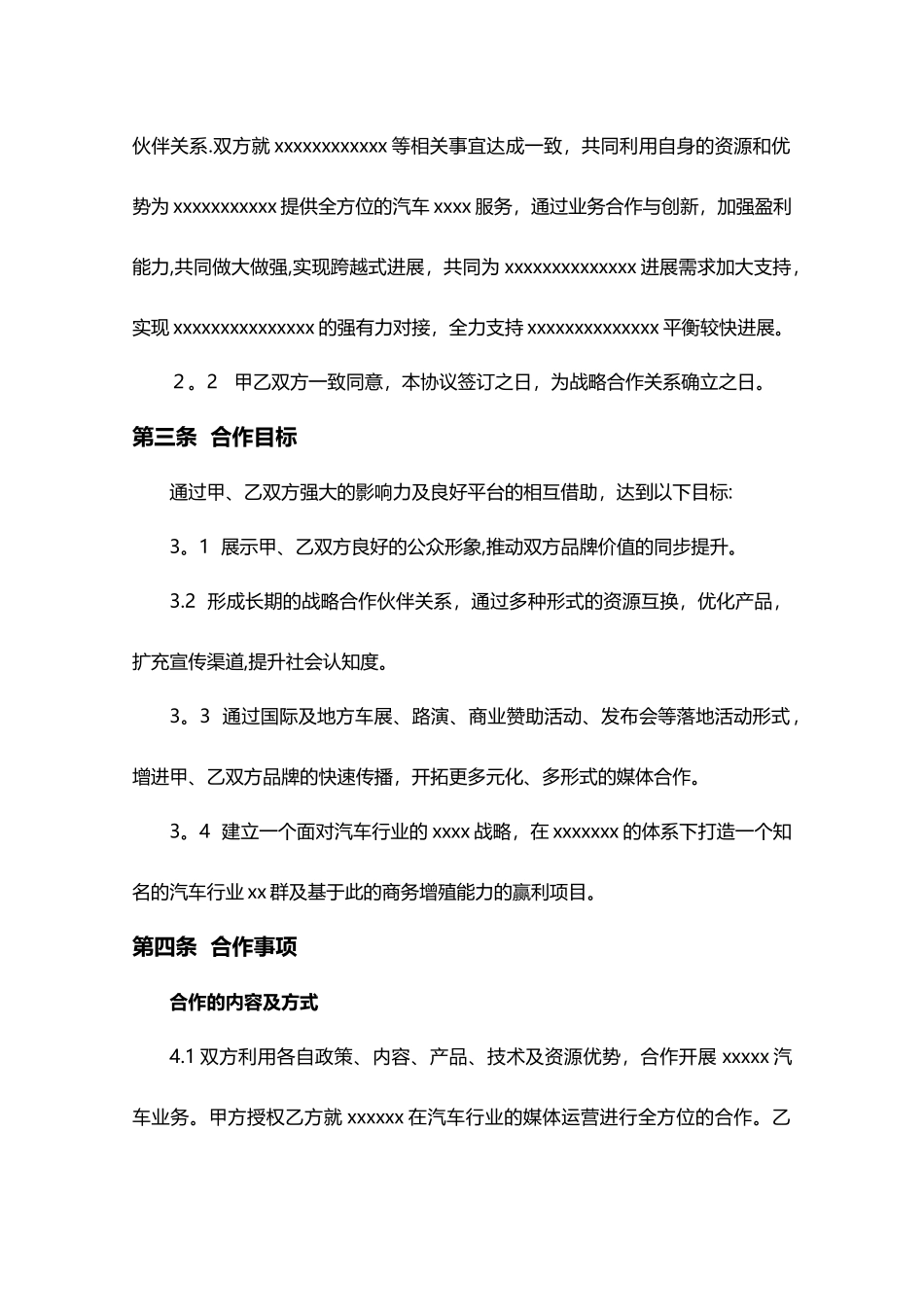 伙伴关系.双方就 xxxxxxxxxxxx 等相关事宜达成一致，共同利用自身的资源和优势为 xxxxxxxxxxx 提供全方位的汽车 xxxx 服务，通过业务合作与创新，加强盈利能力,共同做大做强,实现跨越式进展，共同为 xxxxxxxxxxxxxx 进展需求加大支持，实现 xxxxxxxxxxxxxxx 的强有力对接，全力支持 xxxxxxxxxxxxxx 平衡较快进展。

2。2　甲乙双方一致同意，本协议签订之日，为战略合作关系确立之日。

第三条　合作目标

通过甲、乙双方强大的影响力及良好平台的相互借助，达到以下目标:

3。1　展示甲、乙双方良好的公众形象,推动双方品牌价值的同步提升。

3.2　形成长期的战略合作伙伴关系，通过多种形式的资源互换，优化产品，扩充宣传渠道,提升社会认知度。

3。3　通过国际及地方车展、路演、商业赞助活动、发布会等落地活动形式，增进甲、乙双方品牌的快速传播，开拓更多元化、多形式的媒体合作。

3。4　建立一个面对汽车行业的 xxxx 战略，在 xxxxxxx 的体系下打造一个知名的汽车行业 xx 群及基于此的商务增殖能力的赢利项目。

第四条　合作事项

合作的内容及方式

4.1 双方利用各自政策、内容、产品、技术及资源优势，合作开展 xxxxx 汽车业务。甲方授权乙方就 xxxxxx 在汽车行业的媒体运营进行全方位的合作。乙